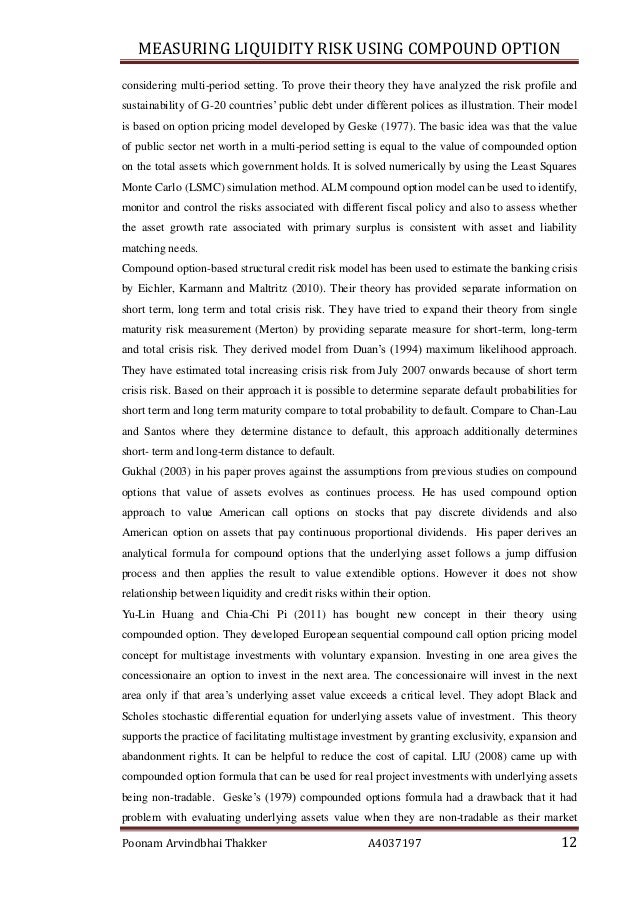 MEASURING LIQUIDITY RISK USING COMPOUND OPTION

considering multi-period setting. To prove their theory they have analyzed the risk profile and sustainability of G-20 countries' public debt under different polices as illustration. Their model is based on option pricing model developed by Geske (1977). The basic idea was that the value of public sector net worth in a multi-period setting is equal to the value of compounded option on the total assets which government holds. It is solved numerically by using the Least Squares Monte Carlo (LSMC) simulation method. ALM compound option model can be used to identify, monitor and control the risks associated with different fiscal policy and also to assess whether the asset growth rate associated with primary surplus is consistent with asset and liability matching needs.

Compound option-based structural credit risk model has been used to estimate the banking crisis by Eichler, Karmann and Maltritz (2010). Their theory has provided separate information on short term, long term and total crisis risk. They have tried to expand their theory from single maturity risk measurement (Merton) by providing separate measure for short-term, long-term and total crisis risk. They derived model from Duan's (1994) maximum likelihood approach. They have estimated total increasing crisis risk from July 2007 onwards because of short term crisis risk. Based on their approach it is possible to determine separate default probabilities for short term and long term maturity compare to total probability to default. Compare to Chan-Lau and Santos where they determine distance to default, this approach additionally determines short- term and long-term distance to default.

Gukhal (2003) in his paper proves against the assumptions from previous studies on compound options that value of assets evolves as continues process. He has used compound option approach to value American call options on stocks that pay discrete dividends and also American option on assets that pay continuous proportional dividends. His paper derives an analytical formula for compound options that the underlying asset follows a jump diffusion process and then applies the result to value extendible options. However it does not show relationship between liquidity and credit risks within their option.

Yu-Lin Huang and Chia-Chi Pi (2011) has bought new concept in their theory using compounded option. They developed European sequential compound call option pricing model concept for multistage investments with voluntary expansion. Investing in one area gives the concessionaire an option to invest in the next area. The concessionaire will invest in the next area only if that area's underlying asset value exceeds a critical level. They adopt Black and Scholes stochastic differential equation for underlying assets value of investment. This theory supports the practice of facilitating multistage investment by granting exclusivity, expansion and abandonment rights. It can be helpful to reduce the cost of capital. LIU (2008) came up with compounded option formula that can be used for real project investments with underlying assets being non-tradable. Geske's (1979) compounded options formula had a drawback that it had problem with evaluating underlying assets value when they are non-tradable as their market

Poonam Arvindbhai Thakker A4037197 12